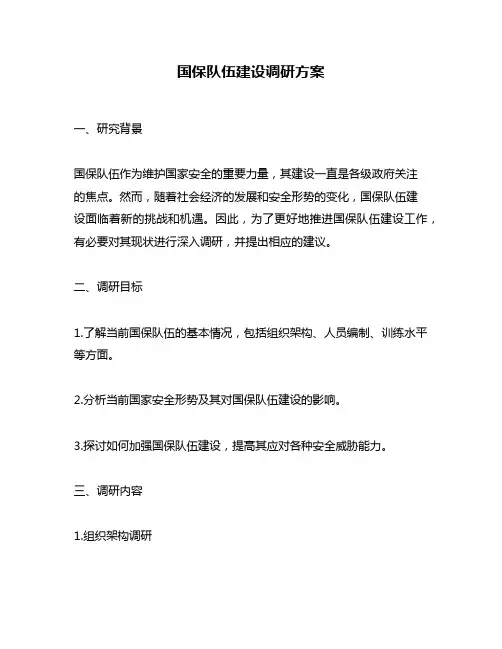 国保队伍建设调研方案

一、研究背景

国保队伍作为维护国家安全的重要力量，其建设一直是各级政府关注的焦点。然而，随着社会经济的发展和安全形势的变化，国保队伍建设面临着新的挑战和机遇。因此，为了更好地推进国保队伍建设工作，有必要对其现状进行深入调研，并提出相应的建议。

二、调研目标

1.了解当前国保队伍的基本情况，包括组织架构、人员编制、训练水平等方面。

2.分析当前国家安全形势及其对国保队伍建设的影响。

3.探讨如何加强国保队伍建设，提高其应对各种安全威胁能力。

三、调研内容

1.组织架构调研